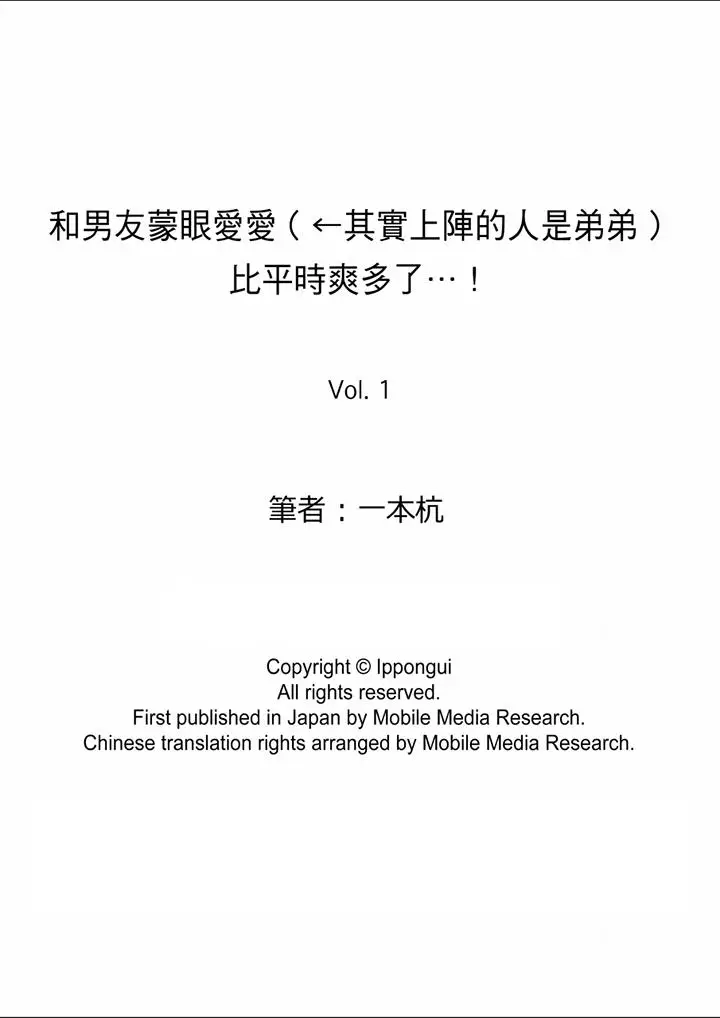 和男友蒙眼愛愛（←其實上陣的人是弟弟）比平時爽多了…！

Vol. 1

筆者：一本杭

Copyright © Ippongui
All rights reserved.
First published in Japan by Mobile Media Research.
Chinese translation rights arranged by Mobile Media Research.